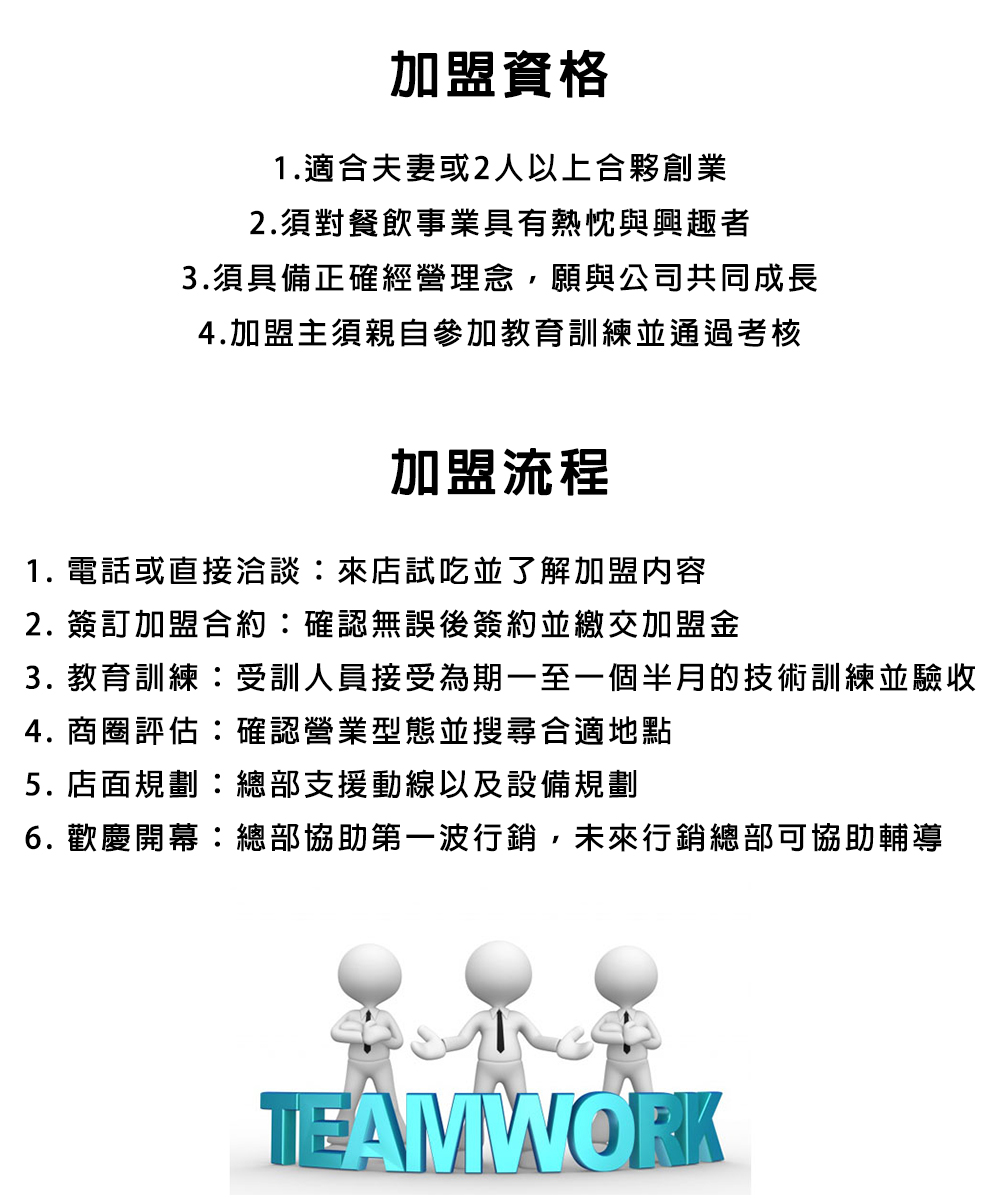 加盟資格

1.適合夫妻或2人以上合夥創業
2.須對餐飲事業具有熱忱與興趣者
3.須具備正確經營理念，願與公司共同成長
4.加盟主須親自參加教育訓練並通過考核

加盟流程

1. 電話或直接洽談：來店試吃並了解加盟內容
2. 簽訂加盟合約：確認無誤後簽約並繳交加盟金
3. 教育訓練：受訓人員接受為期一至一個半月的技術訓練並驗收
4. 商圈評估：確認營業型態並搜尋合適地點
5. 店面規劃：總部支援動線以及設備規劃
6. 歡慶開幕：總部協助第一波行銷，未來行銷總部可協助輔導

TEAMWORK